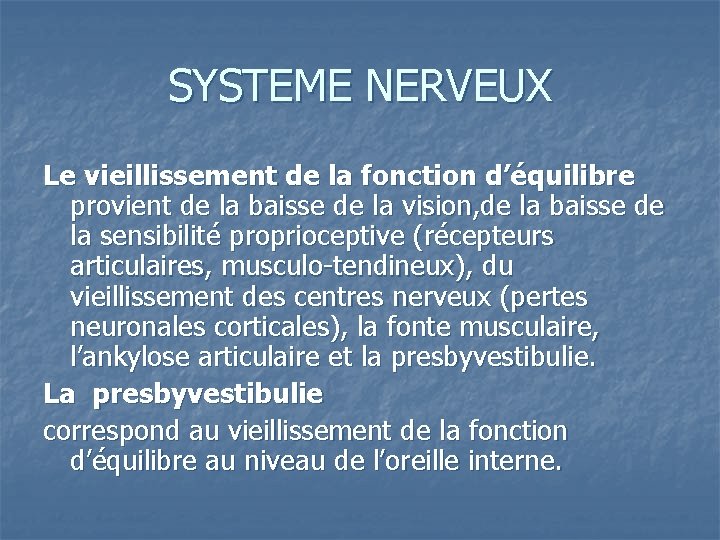 SYSTEME NERVEUX

Le vieillissement de la fonction d’équilibre provient de la baisse de la vision,de la baisse de la sensibilité proprioceptive (récepteurs articulaires, musculo-tendineux), du vieillissement des centres nerveux (pertes neuronales corticales), la fonte musculaire, l’ankylose articulaire et la presbyvestibulie.

La  presbyvestibulie

correspond au vieillissement de la fonction d’équilibre au niveau de l’oreille interne.